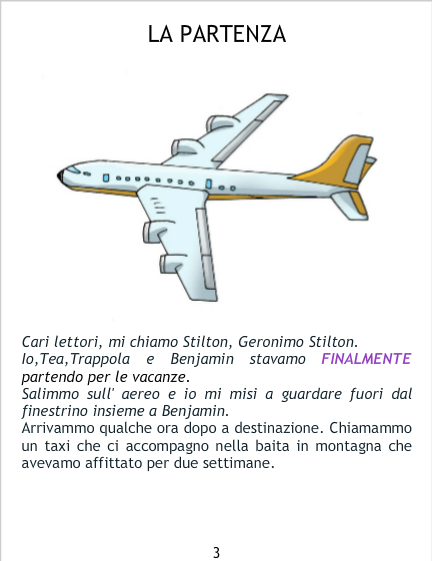 LA PARTENZA

Cari lettori, mi chiamo Stilton, Geronimo Stilton.
Io,Tea,Trappola e Benjamin stavamo FINALMENTE partendo per le vacanze.
Salimmo sull' aereo e io mi misi a guardare fuori dal finestrino insieme a Benjamin.
Arrivammo qualche ora dopo a destinazione. Chiamammo un taxi che ci accompagno nella baita in montagna che avevamo affittato per due settimane.

3